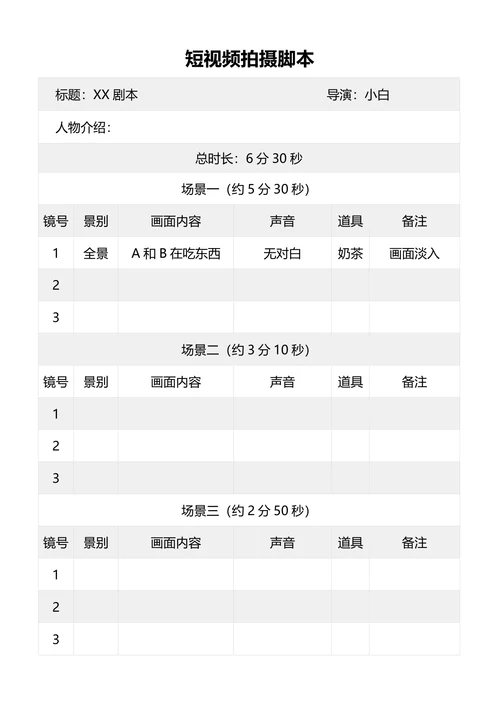 短视频拍摄脚本

标题：XX 剧本　　导演：小白

人物介绍：

总时长：6 分 30 秒

场景一（约 5 分 30 秒）

| 镜号 | 景别 | 画面内容 | 声音 | 道具 | 备注 |
|---|---|---|---|---|---|
| 1 | 全景 | A 和 B 在吃东西 | 无对白 | 奶茶 | 画面淡入 |
| 2 | | | | | |
| 3 | | | | | |

场景二（约 3 分 10 秒）

| 镜号 | 景别 | 画面内容 | 声音 | 道具 | 备注 |
|---|---|---|---|---|---|
| 1 | | | | | |
| 2 | | | | | |
| 3 | | | | | |

场景三（约 2 分 50 秒）

| 镜号 | 景别 | 画面内容 | 声音 | 道具 | 备注 |
|---|---|---|---|---|---|
| 1 | | | | | |
| 2 | | | | | |
| 3 | | | | | |